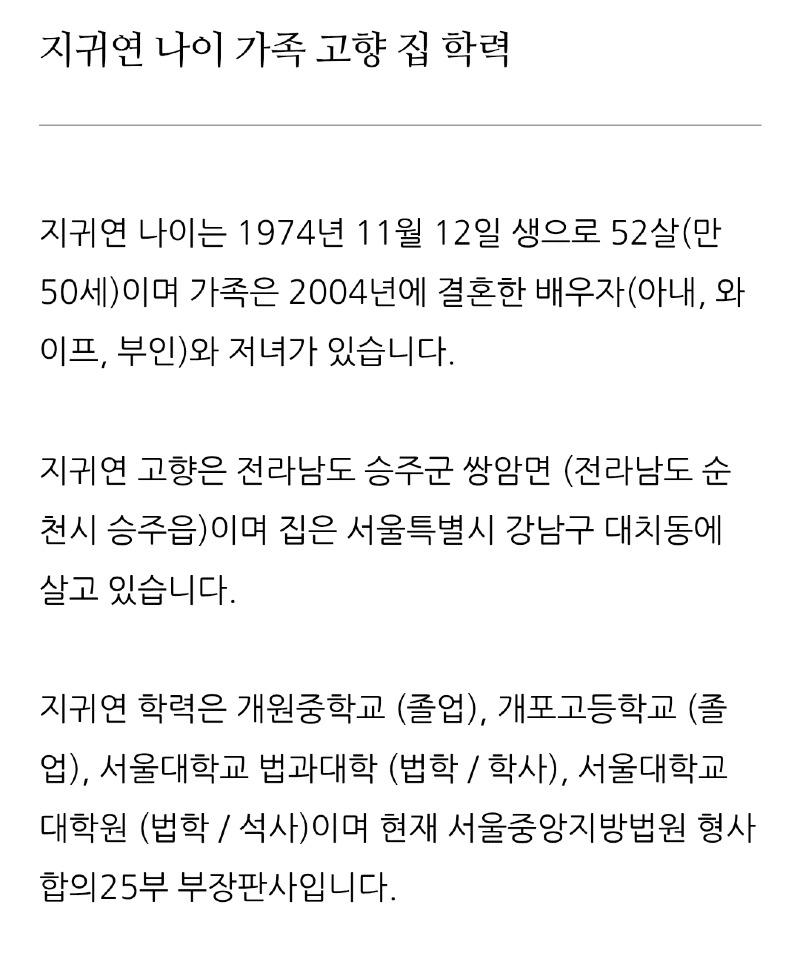 지귀연 나이 가족 고향 집 학력

지귀연 나이는 1974년 11월 12일 생으로 52살(만 50세)이며 가족은 2004년에 결혼한 배우자(아내, 와이프, 부인)와 저녀가 있습니다.

지귀연 고향은 전라남도 승주군 쌍암면 (전라남도 순천시 승주읍)이며 집은 서울특별시 강남구 대치동에 살고 있습니다.

지귀연 학력은 개원중학교 (졸업), 개포고등학교 (졸업), 서울대학교 법과대학 (법학 / 학사), 서울대학교 대학원 (법학 / 석사)이며 현재 서울중앙지방법원 형사합의25부 부장판사입니다.